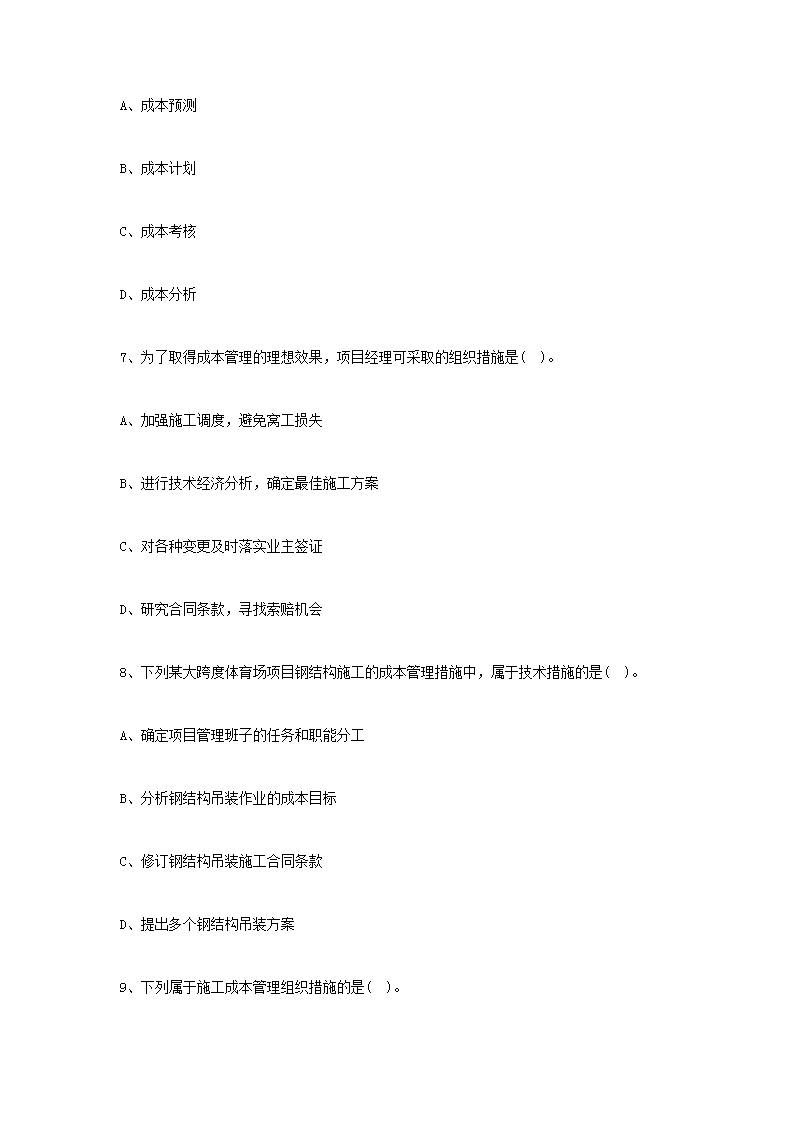 A、成本预测

B、成本计划

C、成本考核

D、成本分析

7、为了取得成本管理的理想效果，项目经理可采取的组织措施是（ ）。

A、加强施工调度，避免窝工损失

B、进行技术经济分析，确定最佳施工方案

C、对各种变更及时落实业主签证

D、研究合同条款，寻找索赔机会

8、下列某大跨度体育场项目钢结构施工的成本管理措施中，属于技术措施的是（ ）。

A、确定项目管理班子的任务和职能分工

B、分析钢结构吊装作业的成本目标

C、修订钢结构吊装施工合同条款

D、提出多个钢结构吊装方案

9、下列属于施工成本管理组织措施的是（ ）。